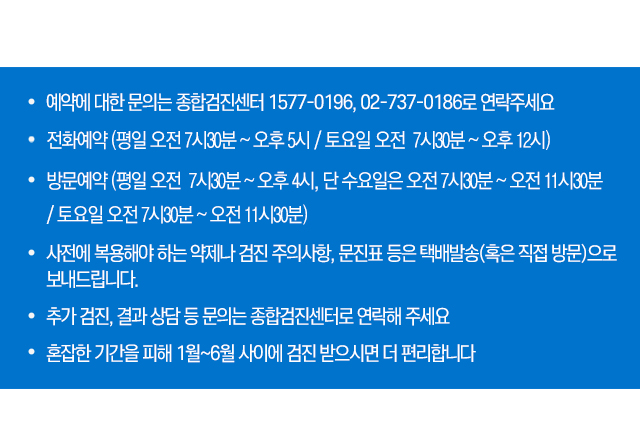 • 예약에 대한 문의는 종합검진센터 1577-0196, 02-737-0186로 연락주세요

• 전화예약 (평일 오전 7시30분 ~ 오후 5시 / 토요일 오전 7시30분 ~ 오후 12시)

• 방문예약 (평일 오전 7시30분 ~ 오후 4시, 단 수요일은 오전 7시30분 ~ 오전 11시30분 / 토요일 오전 7시30분 ~ 오전 11시30분)

• 사전에 복용해야 하는 약제나 검진 주의사항, 문진표 등은 택배발송(혹은 직접 방문)으로 보내드립니다.

• 추가 검진, 결과 상담 등 문의는 종합검진센터로 연락해 주세요

• 혼잡한 기간을 피해 1월~6월 사이에 검진 받으시면 더 편리합니다